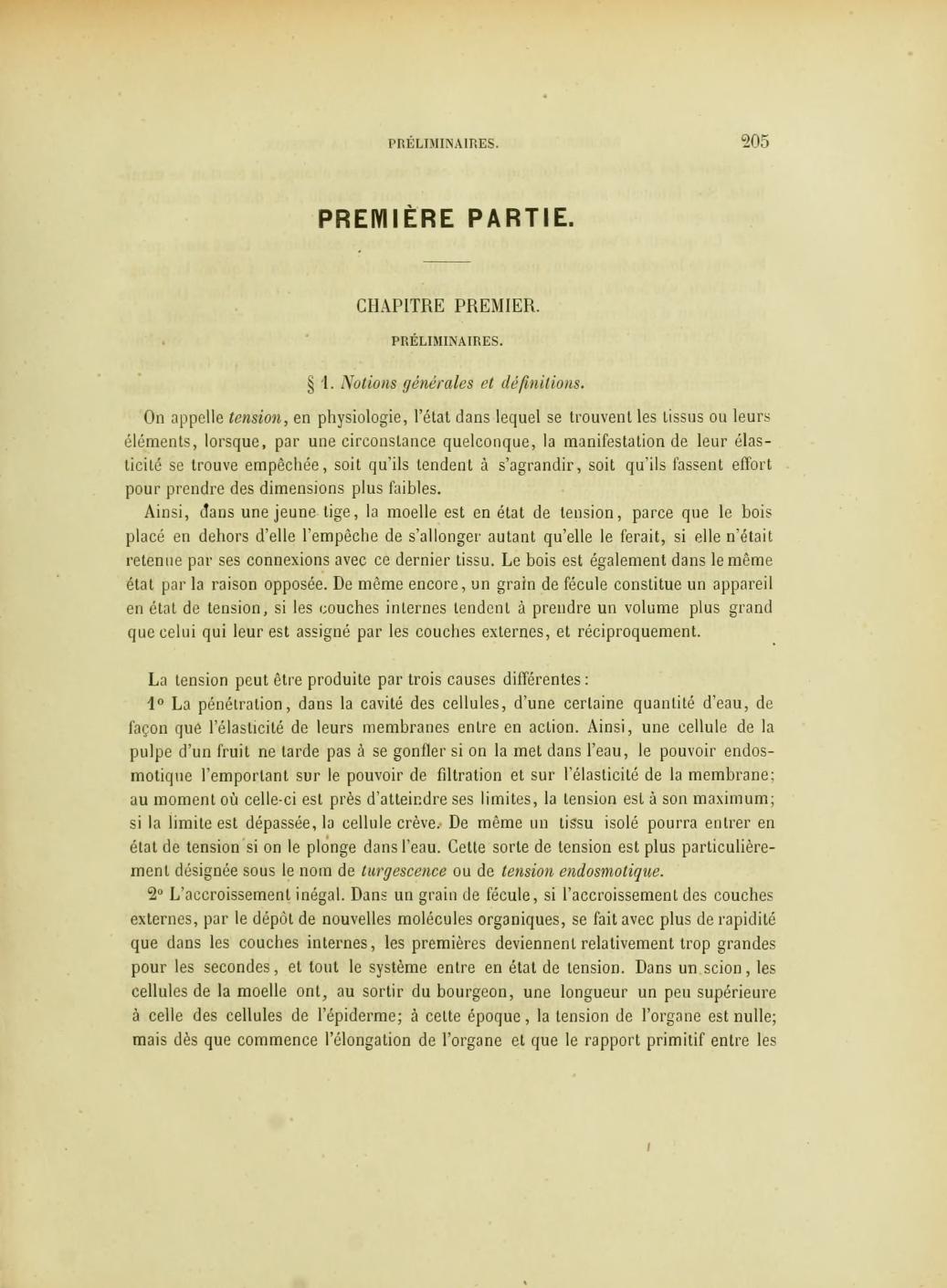 PRÉLIMINAIRES. 205

PREMIÈRE PARTIE.

CHAPITRE PREMIER.

PRÉLIMINAIRES.

§ 1. Notions générales et définitions.

On appelle tension, en physiologie, l'état dans lequel se trouvent les tissus ou leurs éléments, lorsque, par une circonstance quelconque, la manifestation de leur élasticité se trouve empêchée, soit qu'ils tendent à s'agrandir, soit qu'ils fassent effort pour prendre des dimensions plus faibles.

Ainsi, dans une jeune tige, la moelle est en état de tension, parce que le bois placé en dehors d'elle l'empêche de s'allonger autant qu'elle le ferait, si elle n'était retenue par ses connexions avec ce dernier tissu. Le bois est également dans le même état par la raison opposée. De même encore, un grain de fécule constitue un appareil en état de tension, si les couches internes tendent à prendre un volume plus grand que celui qui leur est assigné par les couches externes, et réciproquement.

La tension peut être produite par trois causes différentes :

1° La pénétration, dans la cavité des cellules, d'une certaine quantité d'eau, de façon que l'élasticité de leurs membranes entre en action. Ainsi, une cellule de la pulpe d'un fruit ne tarde pas à se gonfler si on la met dans l'eau, le pouvoir endosmotique l'emportant sur le pouvoir de filtration et sur l'élasticité de la membrane; au moment où celle-ci est près d'atteindre ses limites, la tension est à son maximum; si la limite est dépassée, la cellule crève. De même un tissu isolé pourra entrer en état de tension si on le plonge dans l'eau. Cette sorte de tension est plus particulièrement désignée sous le nom de turgescence ou de tension endosmotique.

2° L'accroissement inégal. Dans un grain de fécule, si l'accroissement des couches externes, par le dépôt de nouvelles molécules organiques, se fait avec plus de rapidité que dans les couches internes, les premières deviennent relativement trop grandes pour les secondes, et tout le système entre en état de tension. Dans un scion, les cellules de la moelle ont, au sortir du bourgeon, une longueur un peu supérieure à celle des cellules de l'épiderme; à cette époque, la tension de l'organe est nulle; mais dès que commence l'élongation de l'organe et que le rapport primitif entre les